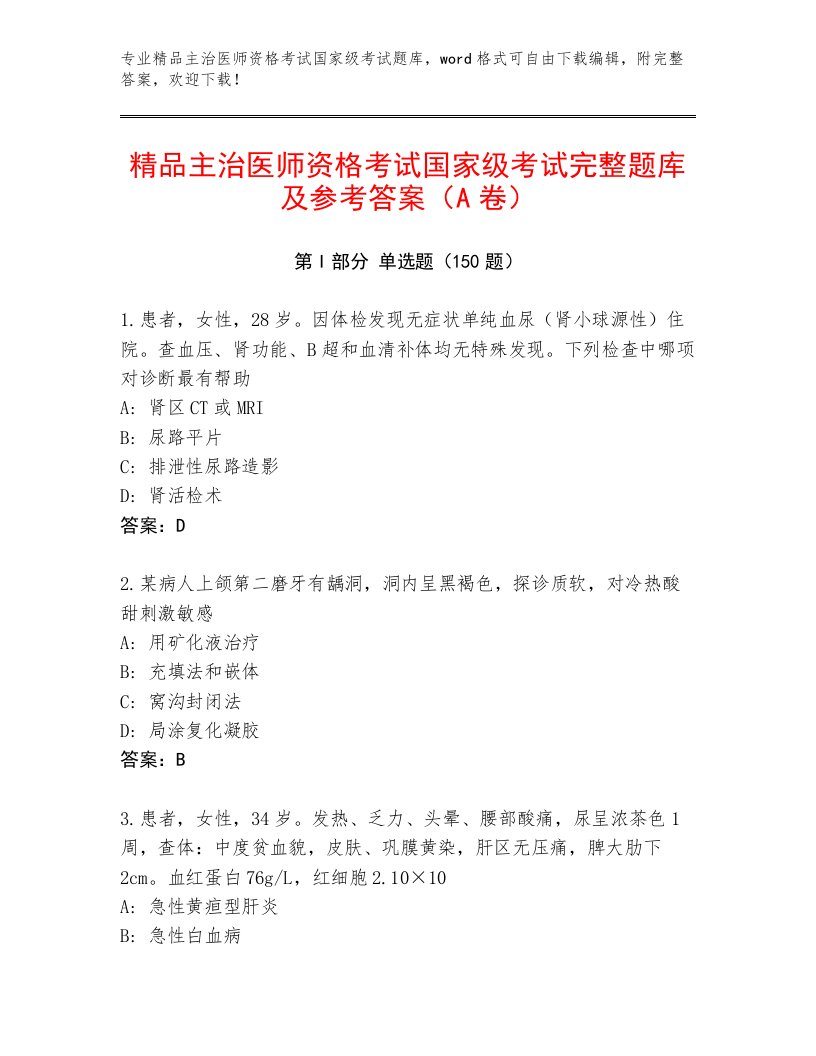 专业精品主治医师资格考试国家级考试题库，word格式可自由下载编辑，附完整答案，欢迎下载！

精品主治医师资格考试国家级考试完整题库及参考答案（A卷）

第Ⅰ部分 单选题（150题）

1.患者，女性，28岁。因体检发现无症状单纯血尿（肾小球源性）住院。查血压、肾功能、B超和血清补体均无特殊发现。下列检查中哪项对诊断最有帮助
A：肾区CT或MRI
B：尿路平片
C：排泄性尿路造影
D：肾活检术
答案：D

2.某病人上颌第二磨牙有龋洞，洞内呈黑褐色，探诊质软，对冷热酸甜刺激敏感
A：用矿化液治疗
B：充填法和嵌体
C：窝沟封闭法
D：局涂复化凝胶
答案：B

3.患者，女性，34岁。发热、乏力、头晕、腰部酸痛，尿呈浓茶色1周，查体：中度贫血貌，皮肤、巩膜黄染，肝区无压痛，脾大肋下2cm。血红蛋白76g/L，红细胞2.10×10
A：急性黄疸型肝炎
B：急性白血病